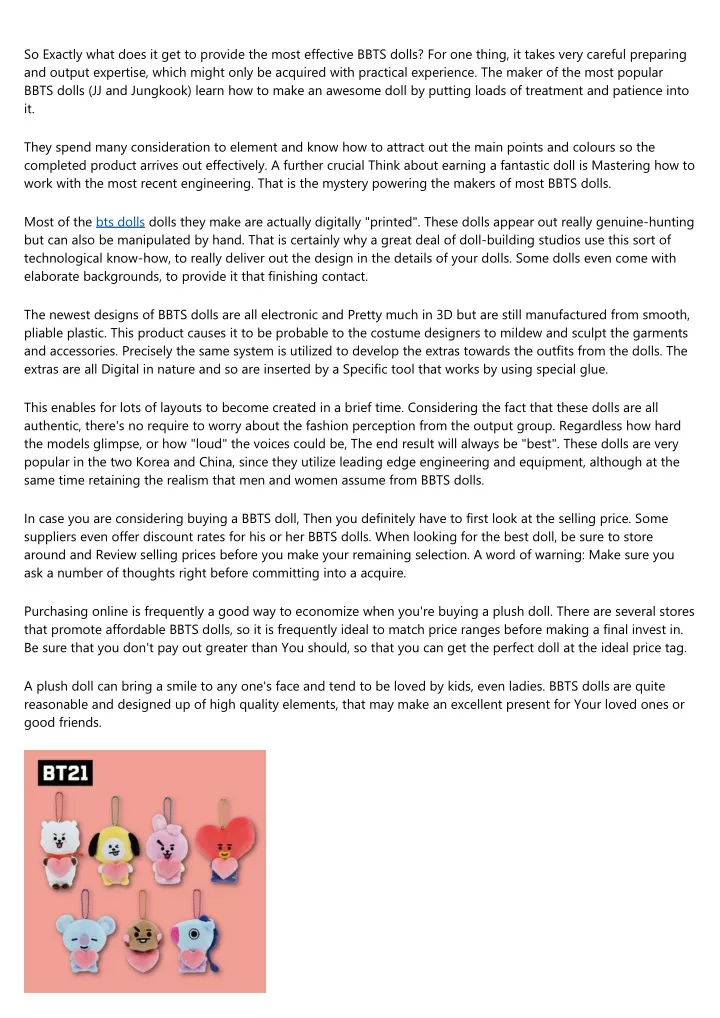 So Exactly what does it get to provide the most effective BBTS dolls? For one thing, it takes very careful preparing and output expertise, which might only be acquired with practical experience. The maker of the most popular BBTS dolls (JJ and Jungkook) learn how to make an awesome doll by putting loads of treatment and patience into it.

They spend many consideration to element and know how to attract out the main points and colours so the completed product arrives out effectively. A further crucial Think about earning a fantastic doll is Mastering how to work with the most recent engineering. That is the mystery powering the makers of most BBTS dolls.

Most of the bts dolls dolls they make are actually digitally "printed". These dolls appear out really genuine-hunting but can also be manipulated by hand. That is certainly why a great deal of doll-building studios use this sort of technological know-how, to really deliver out the design in the details of your dolls. Some dolls even come with elaborate backgrounds, to provide it that finishing contact.

The newest designs of BBTS dolls are all electronic and Pretty much in 3D but are still manufactured from smooth, pliable plastic. This product causes it to be probable to the costume designers to mildew and sculpt the garments and accessories. Precisely the same system is utilized to develop the extras towards the outfits from the dolls. The extras are all Digital in nature and so are inserted by a Specific tool that works by using special glue.

This enables for lots of layouts to become created in a brief time. Considering the fact that these dolls are all authentic, there's no require to worry about the fashion perception from the output group. Regardless how hard the models glimpse, or how "loud" the voices could be, The end result will always be "best". These dolls are very popular in the two Korea and China, since they utilize leading edge engineering and equipment, although at the same time retaining the realism that men and women assume from BBTS dolls.

In case you are considering buying a BBTS doll, Then you definitely have to first look at the selling price. Some suppliers even offer discount rates for his or her BBTS dolls. When looking for the best doll, be sure to store around and Review selling prices before you make your remaining selection. A word of warning: Make sure you ask a number of thoughts right before committing into a acquire.

Purchasing online is frequently a good way to economize when you're buying a plush doll. There are several stores that promote affordable BBTS dolls, so it is frequently ideal to match price ranges before making a final invest in. Be sure that you don't pay out greater than You should, so that you can get the perfect doll at the ideal price tag.

A plush doll can bring a smile to any one's face and tend to be loved by kids, even ladies. BBTS dolls are quite reasonable and designed up of high quality elements, that may make an excellent present for Your loved ones or good friends.

BT21